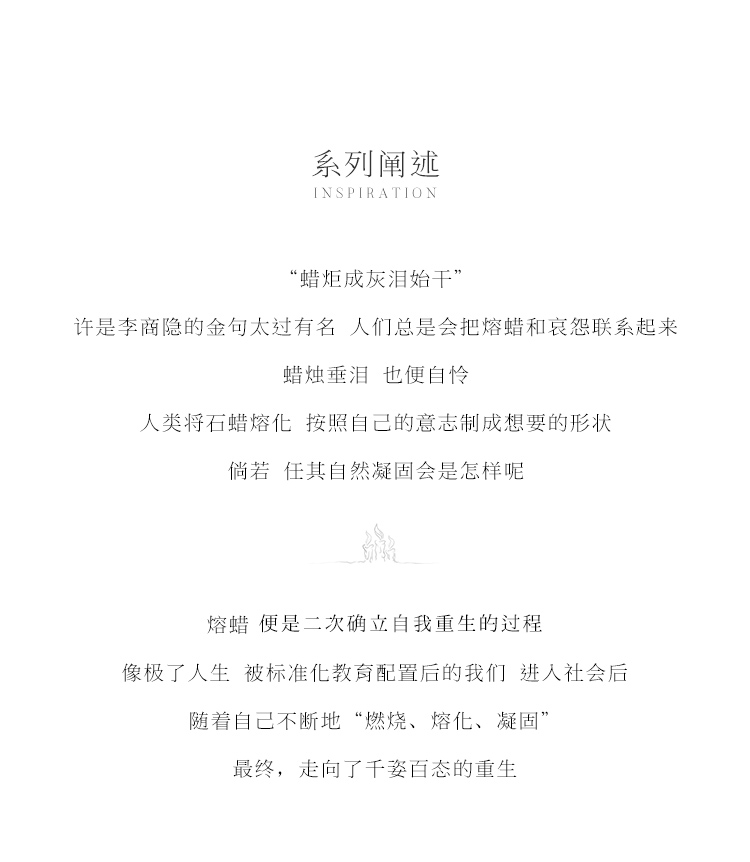 系列阐述
INSPIRATION

“蜡炬成灰泪始干”

许是李商隐的金句太过有名 人们总是会把熔蜡和哀怨联系起来

蜡烛垂泪 也便自怜

人类将石蜡熔化 按照自己的意志制成想要的形状

倘若 任其自然凝固会是怎样呢

熔蜡 便是二次确立自我重生的过程

像极了人生 被标准化教育配置后的我们 进入社会后

随着自己不断地“燃烧、熔化、凝固”

最终，走向了千姿百态的重生